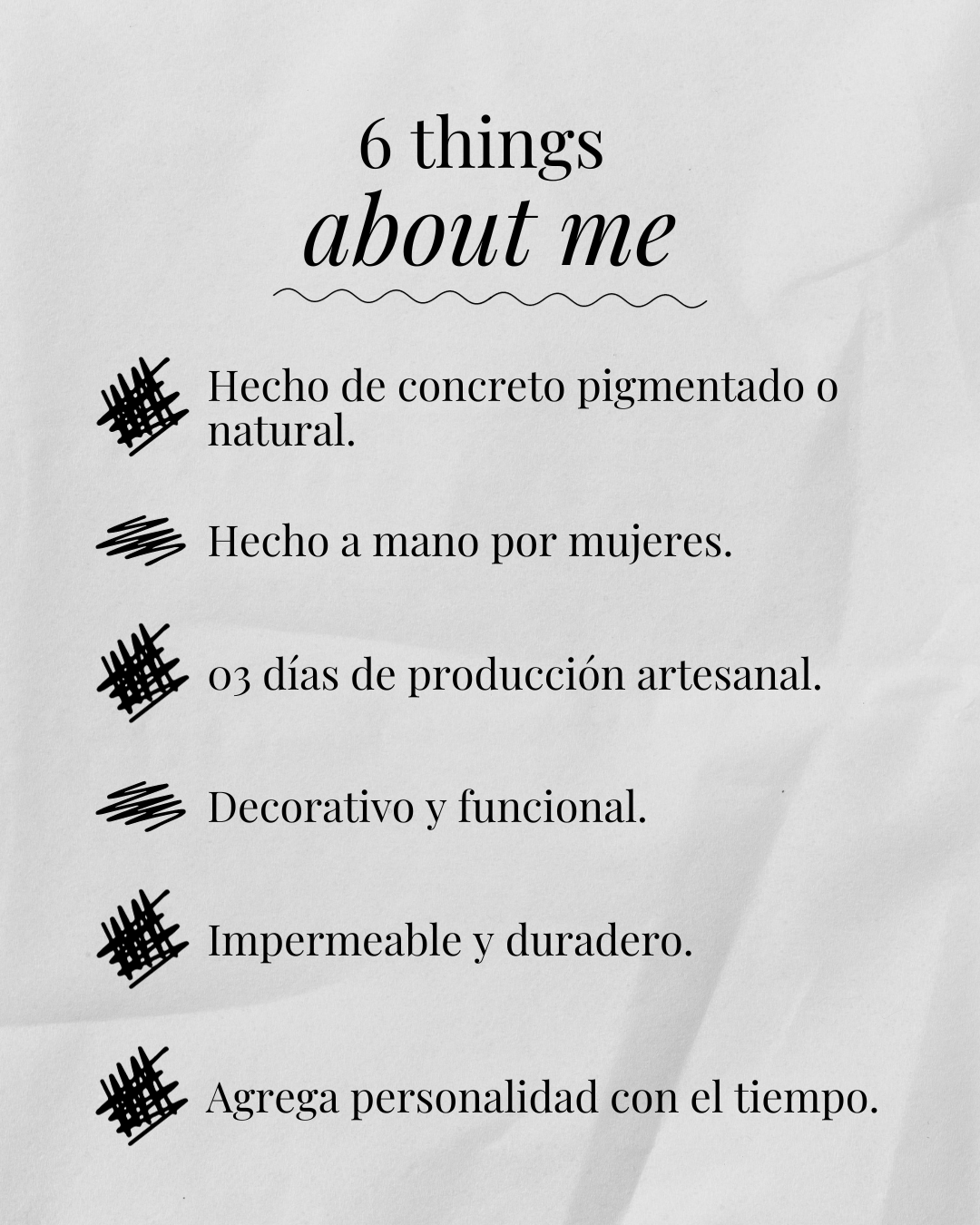 6 things
about me

Hecho de concreto pigmentado o natural.

Hecho a mano por mujeres.

03 días de producción artesanal.

Decorativo y funcional.

Impermeable y duradero.

Agrega personalidad con el tiempo.